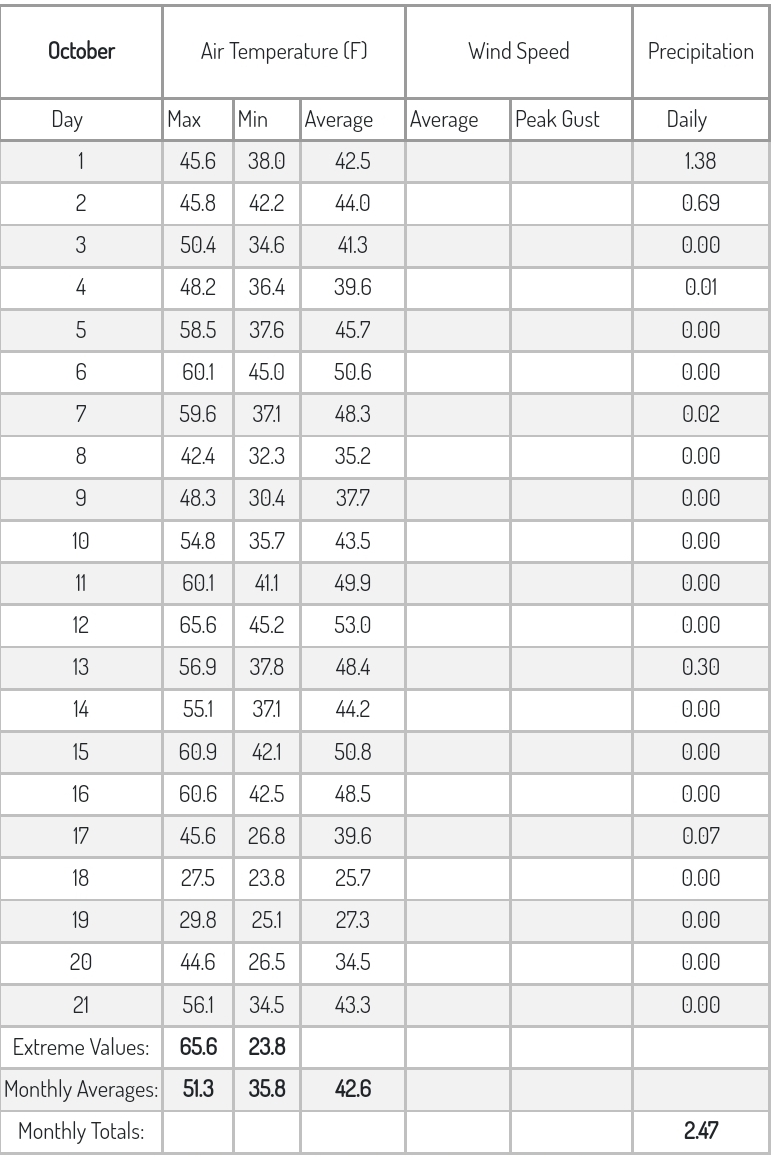 | October | Air Temperature (F) | | | Wind Speed | | Precipitation |
|---|---|---|---|---|---|---|
| Day | Max | Min | Average | Average | Peak Gust | Daily |
| 1 | 45.6 | 38.0 | 42.5 | | | 1.38 |
| 2 | 45.8 | 42.2 | 44.0 | | | 0.69 |
| 3 | 50.4 | 34.6 | 41.3 | | | 0.00 |
| 4 | 48.2 | 36.4 | 39.6 | | | 0.01 |
| 5 | 58.5 | 37.6 | 45.7 | | | 0.00 |
| 6 | 60.1 | 45.0 | 50.6 | | | 0.00 |
| 7 | 59.6 | 37.1 | 48.3 | | | 0.02 |
| 8 | 42.4 | 32.3 | 35.2 | | | 0.00 |
| 9 | 48.3 | 30.4 | 37.7 | | | 0.00 |
| 10 | 54.8 | 35.7 | 43.5 | | | 0.00 |
| 11 | 60.1 | 41.1 | 49.9 | | | 0.00 |
| 12 | 65.6 | 45.2 | 53.0 | | | 0.00 |
| 13 | 56.9 | 37.8 | 48.4 | | | 0.30 |
| 14 | 55.1 | 37.1 | 44.2 | | | 0.00 |
| 15 | 60.9 | 42.1 | 50.8 | | | 0.00 |
| 16 | 60.6 | 42.5 | 48.5 | | | 0.00 |
| 17 | 45.6 | 26.8 | 39.6 | | | 0.07 |
| 18 | 27.5 | 23.8 | 25.7 | | | 0.00 |
| 19 | 29.8 | 25.1 | 27.3 | | | 0.00 |
| 20 | 44.6 | 26.5 | 34.5 | | | 0.00 |
| 21 | 56.1 | 34.5 | 43.3 | | | 0.00 |
| Extreme Values: | 65.6 | 23.8 | | | | |
| Monthly Averages: | 51.3 | 35.8 | 42.6 | | | |
| Monthly Totals: | | | | | | 2.47 |